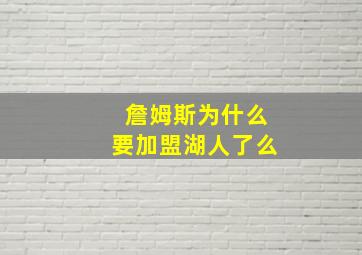 詹姆斯为什么
要加盟湖人了么